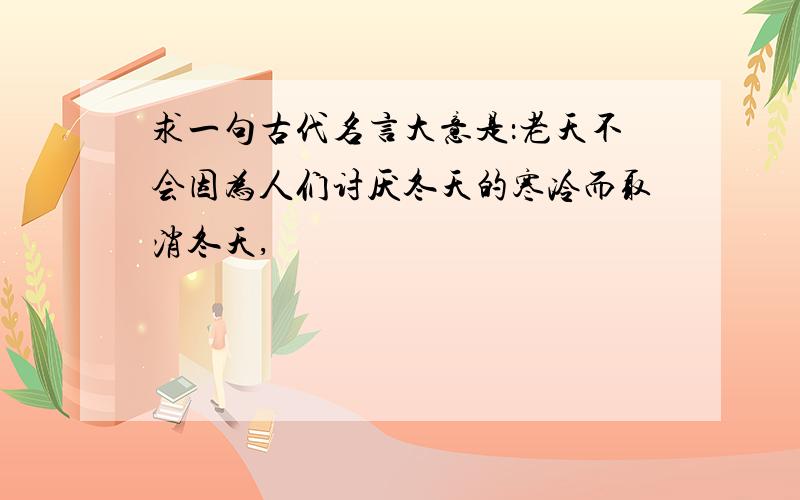 求一句古代名言大意是:老天不会因为人们讨厌冬天的寒冷而取消冬天,